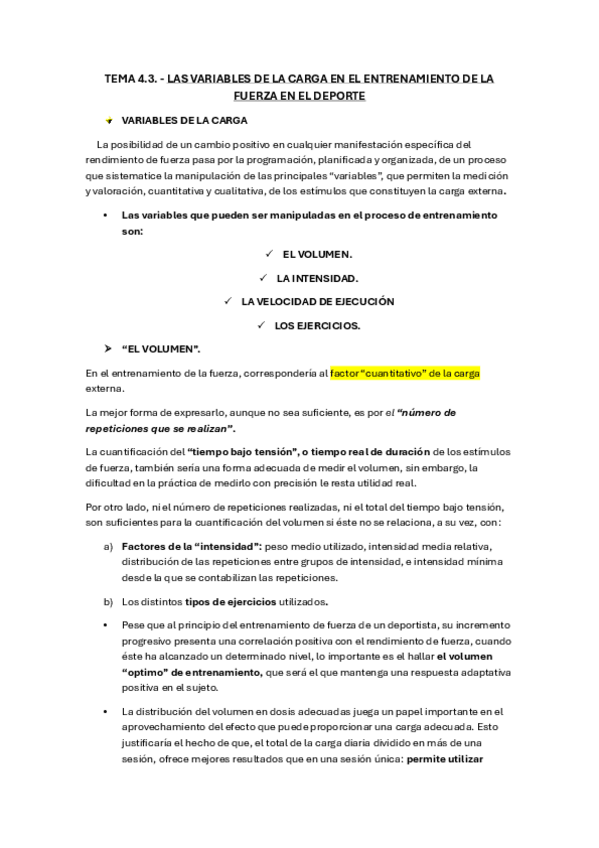 TEMA 4.3. - LAS VARIABLES DE LA CARGA EN EL ENTRENAMIENTO DE LA FUERZA EN EL DEPORTE

VARIABLES DE LA CARGA

La posibilidad de un cambio positivo en cualquier manifestación específica del rendimiento de fuerza pasa por la programación, planificada y organizada, de un proceso que sistematice la manipulación de las principales “variables”, que permiten la medición y valoración, cuantitativa y cualitativa, de los estímulos que constituyen la carga externa.

• Las variables que pueden ser manipuladas en el proceso de entrenamiento son:

✓ EL VOLUMEN.

✓ LA INTENSIDAD.

✓ LA VELOCIDAD DE EJECUCIÓN

✓ LOS EJERCICIOS.

➤ “EL VOLUMEN”.

En el entrenamiento de la fuerza, correspondería al factor “cuantitativo” de la carga externa.

La mejor forma de expresarlo, aunque no sea suficiente, es por el “número de repeticiones que se realizan”.

La cuantificación del “tiempo bajo tensión”, o tiempo real de duración de los estímulos de fuerza, también sería una forma adecuada de medir el volumen, sin embargo, la dificultad en la práctica de medirlo con precisión le resta utilidad real.

Por otro lado, ni el número de repeticiones realizadas, ni el total del tiempo bajo tensión, son suficientes para la cuantificación del volumen si éste no se relaciona, a su vez, con:

a) Factores de la “intensidad”: peso medio utilizado, intensidad media relativa, distribución de las repeticiones entre grupos de intensidad, e intensidad mínima desde la que se contabilizan las repeticiones.

b) Los distintos tipos de ejercicios utilizados.

• Pese que al principio del entrenamiento de fuerza de un deportista, su incremento progresivo presenta una correlación positiva con el rendimiento de fuerza, cuando éste ha alcanzado un determinado nivel, lo importante es el hallar el volumen “optimo” de entrenamiento, que será el que mantenga una respuesta adaptativa positiva en el sujeto.

• La distribución del volumen en dosis adecuadas juega un papel importante en el aprovechamiento del efecto que puede proporcionar una carga adecuada. Esto justificaría el hecho de que, el total de la carga diaria dividido en más de una sesión, ofrece mejores resultados que en una sesión única: permite utilizar